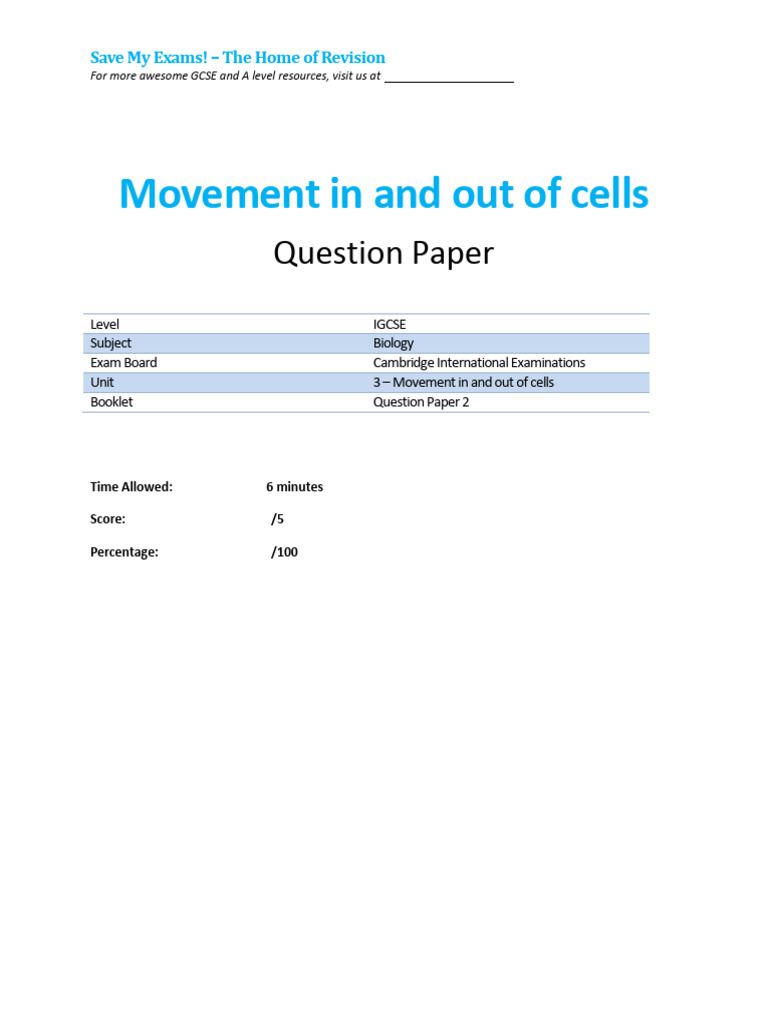 Save My Exams! – The Home of Revision
For more awesome GCSE and A level resources, visit us at

Movement in and out of cells

Question Paper

| Level | IGCSE |
|---|---|
| Subject | Biology |
| Exam Board | Cambridge International Examinations |
| Unit | 3 – Movement in and out of cells |
| Booklet | Question Paper 2 |

Time Allowed: 6 minutes

Score: /5

Percentage: /100